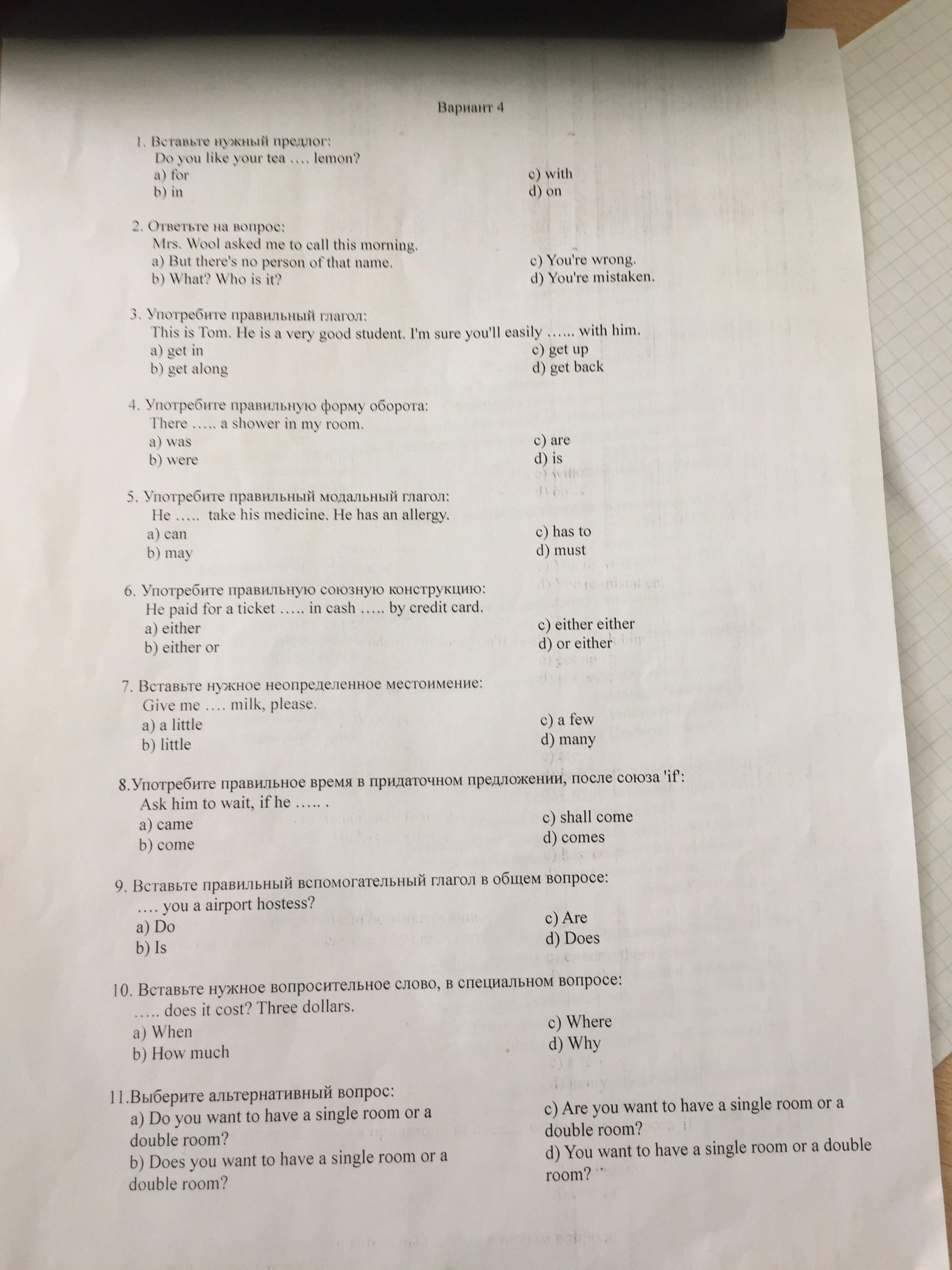 Вариант 4

1. Вставьте нужный предлог:
Do you like your tea …. lemon?
a) for
b) in
c) with
d) on

2. Ответьте на вопрос:
Mrs. Wool asked me to call this morning.
a) But there's no person of that name.
b) What? Who is it?
c) You're wrong.
d) You're mistaken.

3. Употребите правильный глагол:
This is Tom. He is a very good student. I'm sure you'll easily …... with him.
a) get in
b) get along
c) get up
d) get back

4. Употребите правильную форму оборота:
There ….. a shower in my room.
a) was
b) were
c) are
d) is

5. Употребите правильный модальный глагол:
He ….. take his medicine. He has an allergy.
a) can
b) may
c) has to
d) must

6. Употребите правильную союзную конструкцию:
He paid for a ticket ….. in cash ….. by credit card.
a) either
b) either or
c) either either
d) or either

7. Вставьте нужное неопределенное местоимение:
Give me …. milk, please.
a) a little
b) little
c) a few
d) many

8.Употребите правильное время в придаточном предложении, после союза 'if':
Ask him to wait, if he ….. .
a) came
b) come
c) shall come
d) comes

9. Вставьте правильный вспомогательный глагол в общем вопросе:
…. you a airport hostess?
a) Do
b) Is
c) Are
d) Does

10. Вставьте нужное вопросительное слово, в специальном вопросе:
….. does it cost? Three dollars.
a) When
b) How much
c) Where
d) Why

11.Выберите альтернативный вопрос:
a) Do you want to have a single room or a double room?
b) Does you want to have a single room or a double room?
c) Are you want to have a single room or a double room?
d) You want to have a single room or a double room?